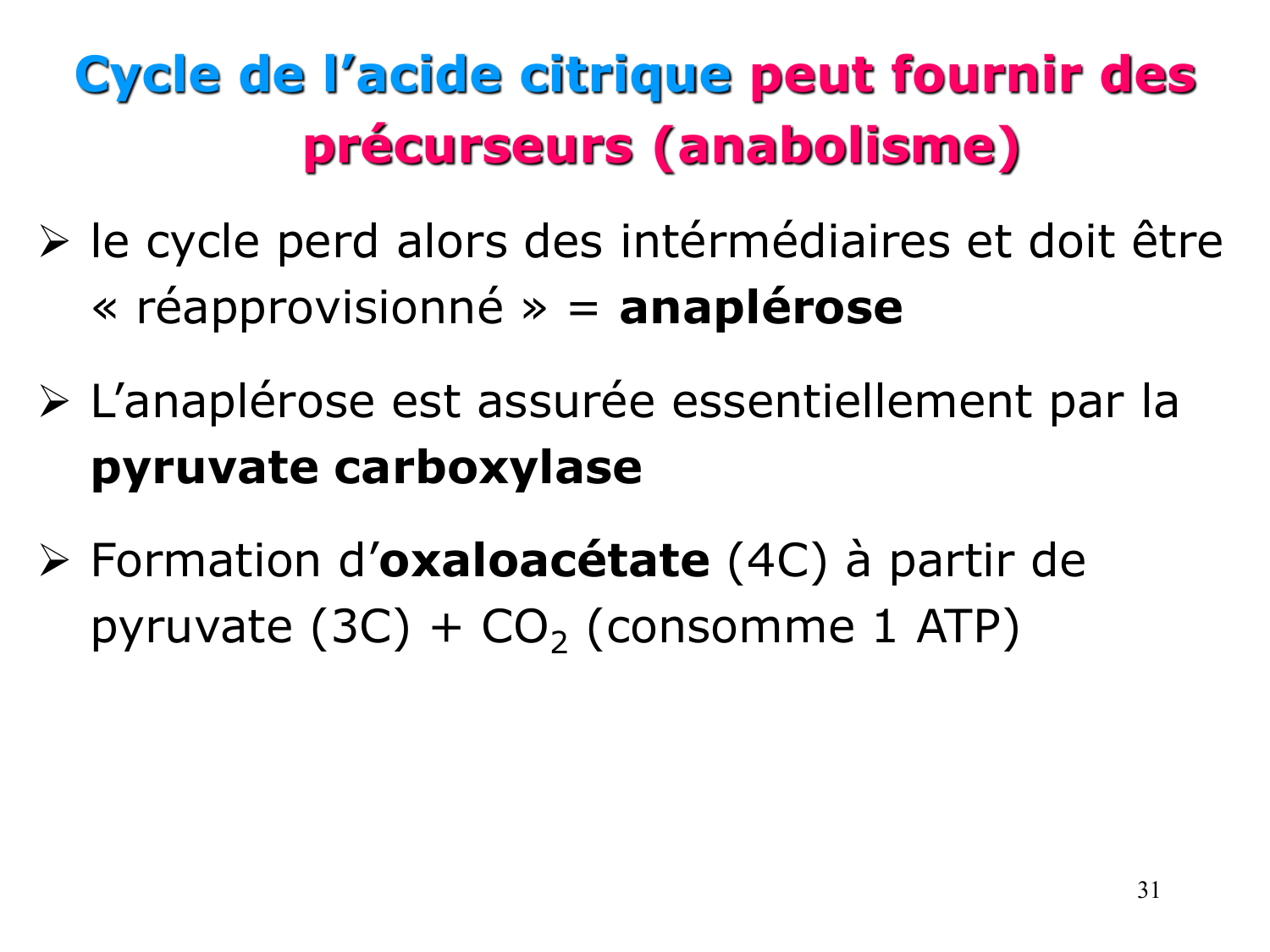 Cycle de l’acide citrique peut fournir des précurseurs (anabolisme)

➢ le cycle perd alors des intérmédiaires et doit être « réapprovisionné » = anaplérose

➢ L’anaplérose est assurée essentiellement par la pyruvate carboxylase

➢ Formation d’oxaloacétate (4C) à partir de pyruvate (3C) + $CO_2$ (consomme 1 ATP)

31